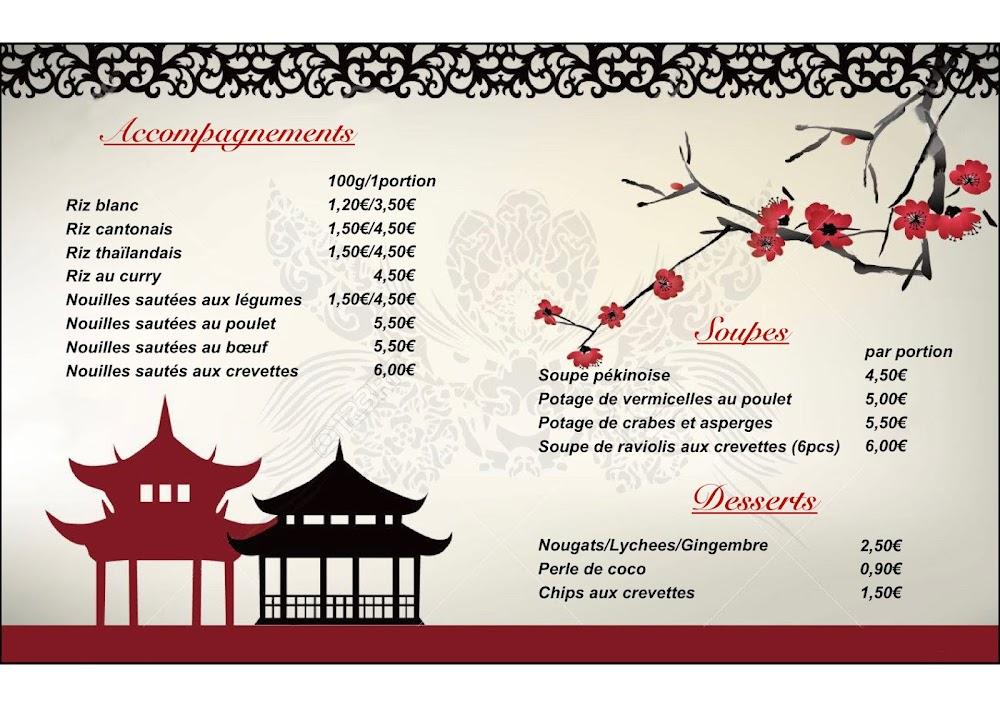 Accompagnements

| | 100g/1portion |
|---|---|
| Riz blanc | 1,20€/3,50€ |
| Riz cantonais | 1,50€/4,50€ |
| Riz thaïlandais | 1,50€/4,50€ |
| Riz au curry | 4,50€ |
| Nouilles sautées aux légumes | 1,50€/4,50€ |
| Nouilles sautées au poulet | 5,50€ |
| Nouilles sautées au bœuf | 5,50€ |
| Nouilles sautés aux crevettes | 6,00€ |

Soupes

| | par portion |
|---|---|
| Soupe pékinoise | 4,50€ |
| Potage de vermicelles au poulet | 5,00€ |
| Potage de crabes et asperges | 5,50€ |
| Soupe de raviolis aux crevettes (6pcs) | 6,00€ |

Desserts

| | |
|---|---|
| Nougats/Lychees/Gingembre | 2,50€ |
| Perle de coco | 0,90€ |
| Chips aux crevettes | 1,50€ |